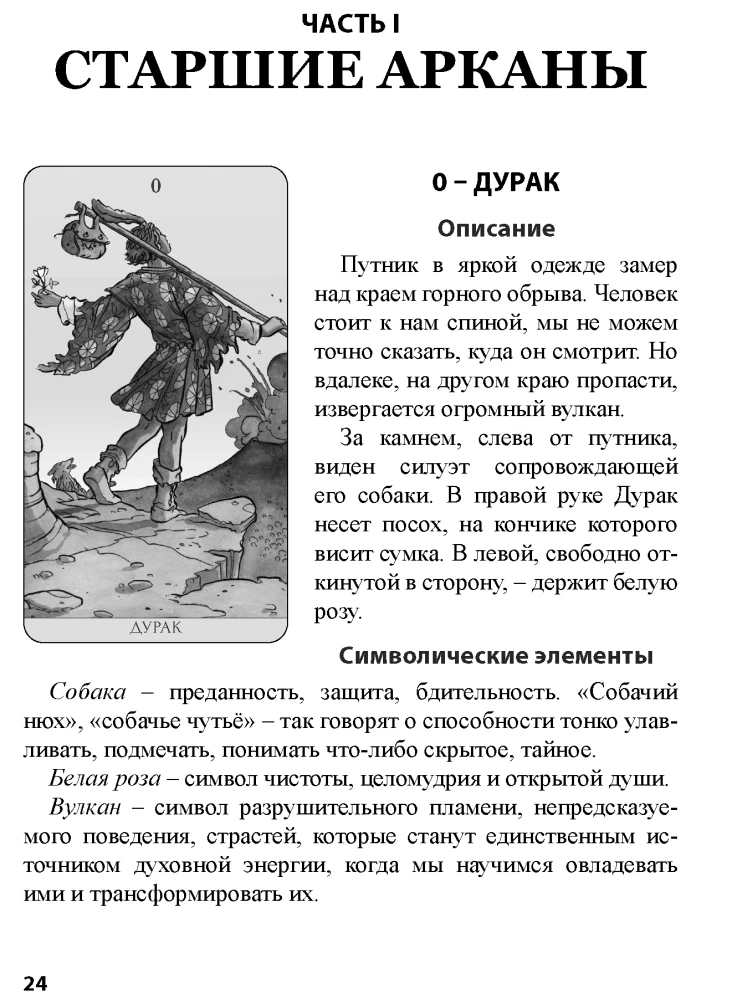 ЧАСТЬ I
СТАРШИЕ АРКАНЫ

0

ДУРАК

0 – ДУРАК

Описание

Путник в яркой одежде замер над краем горного обрыва. Человек стоит к нам спиной, мы не можем точно сказать, куда он смотрит. Но вдалеке, на другом краю пропасти, извергается огромный вулкан.

За камнем, слева от путника, виден силуэт сопровождающей его собаки. В правой руке Дурак несет посох, на кончике которого висит сумка. В левой, свободно откинутой в сторону, – держит белую розу.

Символические элементы

Собака – преданность, защита, бдительность. «Собачий нюх», «собачье чутьё» – так говорят о способности тонко улавливать, подмечать, понимать что-либо скрытое, тайное.

Белая роза – символ чистоты, целомудрия и открытой души.

Вулкан – символ разрушительного пламени, непредсказуемого поведения, страстей, которые станут единственным источником духовной энергии, когда мы научимся овладевать ими и трансформировать их.

24